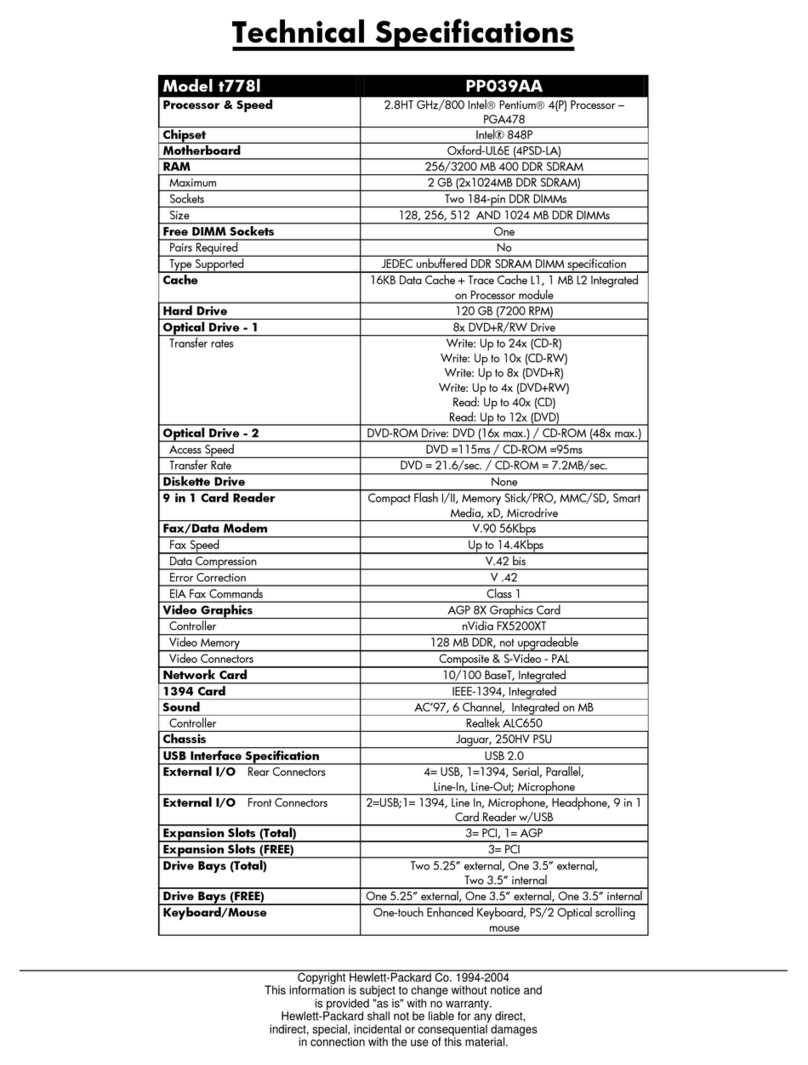 Technical Specifications

| Model t778l | PP039AA |
|---|---|
| Processor & Speed | 2.8HT GHz/800 Intel® Pentium® 4(P) Processor – PGA478 |
| Chipset | Intel® 848P |
| Motherboard | Oxford-UL6E (4PSD-LA) |
| RAM | 256/3200 MB 400 DDR SDRAM |
| Maximum | 2 GB (2x1024MB DDR SDRAM) |
| Sockets | Two 184-pin DDR DIMMs |
| Size | 128, 256, 512 AND 1024 MB DDR DIMMs |
| Free DIMM Sockets | One |
| Pairs Required | No |
| Type Supported | JEDEC unbuffered DDR SDRAM DIMM specification |
| Cache | 16KB Data Cache + Trace Cache L1, 1 MB L2 Integrated on Processor module |
| Hard Drive | 120 GB (7200 RPM) |
| Optical Drive - 1 | 8x DVD+R/RW Drive |
| Transfer rates | Write: Up to 24x (CD-R) Write: Up to 10x (CD-RW) Write: Up to 8x (DVD+R) Write: Up to 4x (DVD+RW) Read: Up to 40x (CD) Read: Up to 12x (DVD) |
| Optical Drive - 2 | DVD-ROM Drive: DVD (16x max.) / CD-ROM (48x max.) |
| Access Speed | DVD =115ms / CD-ROM =95ms |
| Transfer Rate | DVD = 21.6/sec. / CD-ROM = 7.2MB/sec. |
| Diskette Drive | None |
| 9 in 1 Card Reader | Compact Flash I/II, Memory Stick/PRO, MMC/SD, Smart Media, xD, Microdrive |
| Fax/Data Modem | V.90 56Kbps |
| Fax Speed | Up to 14.4Kbps |
| Data Compression | V.42 bis |
| Error Correction | V .42 |
| EIA Fax Commands | Class 1 |
| Video Graphics | AGP 8X Graphics Card |
| Controller | nVidia FX5200XT |
| Video Memory | 128 MB DDR, not upgradeable |
| Video Connectors | Composite & S-Video - PAL |
| Network Card | 10/100 BaseT, Integrated |
| 1394 Card | IEEE-1394, Integrated |
| Sound | AC'97, 6 Channel, Integrated on MB |
| Controller | Realtek ALC650 |
| Chassis | Jaguar, 250HV PSU |
| USB Interface Specification | USB 2.0 |
| External I/O Rear Connectors | 4= USB, 1=1394, Serial, Parallel, Line-In, Line-Out; Microphone |
| External I/O Front Connectors | 2=USB;1= 1394, Line In, Microphone, Headphone, 9 in 1 Card Reader w/USB |
| Expansion Slots (Total) | 3= PCI, 1= AGP |
| Expansion Slots (FREE) | 3= PCI |
| Drive Bays (Total) | Two 5.25" external, One 3.5" external, Two 3.5" internal |
| Drive Bays (FREE) | One 5.25" external, One 3.5" external, One 3.5" internal |
| Keyboard/Mouse | One-touch Enhanced Keyboard, PS/2 Optical scrolling mouse |

Copyright Hewlett-Packard Co. 1994-2004
This information is subject to change without notice and is provided "as is" with no warranty.
Hewlett-Packard shall not be liable for any direct, indirect, special, incidental or consequential damages in connection with the use of this material.